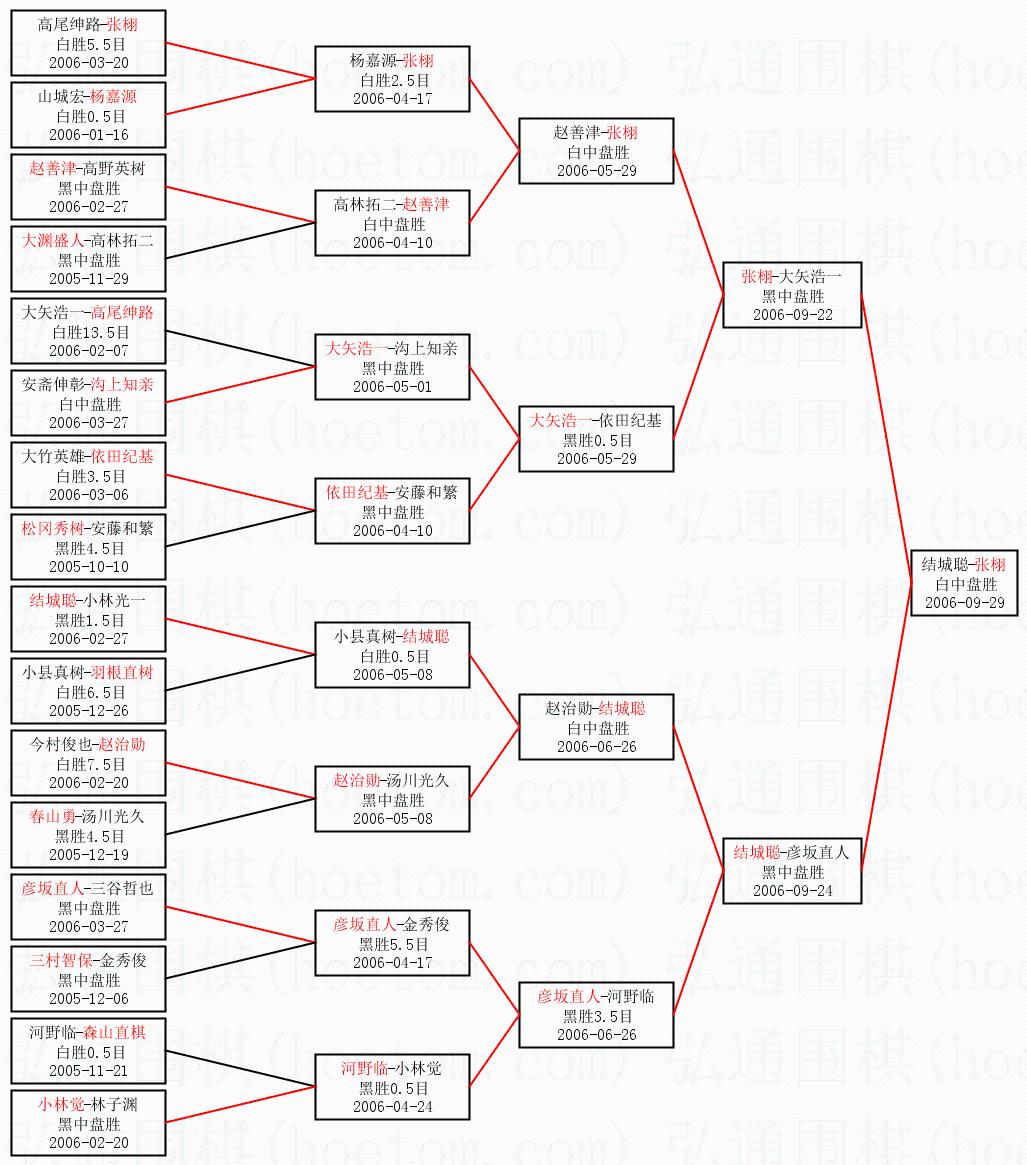 高尾绅路-张栩
白胜5.5目
2006-03-20

山城宏-杨嘉源
白胜0.5目
2006-01-16

赵善津-高野英树
黑中盘胜
2006-02-27

大渊盛人-高林拓二
黑中盘胜
2005-11-29

大矢浩一-高尾绅路
白胜13.5目
2006-02-07

安斋伸彰-沟上知亲
白中盘胜
2006-03-27

大竹英雄-依田纪基
白胜3.5目
2006-03-06

松冈秀树-安藤和繁
黑胜4.5目
2005-10-10

结城聪-小林光一
黑胜1.5目
2006-02-27

小县真树-羽根直树
白胜6.5目
2005-12-26

今村俊也-赵治勋
白胜7.5目
2006-02-20

春山勇-汤川光久
黑胜4.5目
2005-12-19

彦坂直人-三谷哲也
黑中盘胜
2006-03-27

三村智保-金秀俊
黑中盘胜
2005-12-06

河野临-森山直棋
白胜0.5目
2005-11-21

小林觉-林子渊
黑中盘胜
2006-02-20

杨嘉源-张栩
白胜2.5目
2006-04-17

高林拓二-赵善津
白中盘胜
2006-04-10

大矢浩一-沟上知亲
黑中盘胜
2006-05-01

依田纪基-安藤和繁
黑中盘胜
2006-04-10

小县真树-结城聪
白胜0.5目
2006-05-08

赵治勋-汤川光久
黑中盘胜
2006-05-08

彦坂直人-金秀俊
黑胜5.5目
2006-04-17

河野临-小林觉
黑胜0.5目
2006-04-24

赵善津-张栩
白中盘胜
2006-05-29

大矢浩一-依田纪基
黑胜0.5目
2006-05-29

赵治勋-结城聪
白中盘胜
2006-06-26

彦坂直人-河野临
黑胜3.5目
2006-06-26

张栩-大矢浩一
黑中盘胜
2006-09-22

结城聪-彦坂直人
黑中盘胜
2006-09-24

结城聪-张栩
白中盘胜
2006-09-29

弘通围棋(hoetom.com)